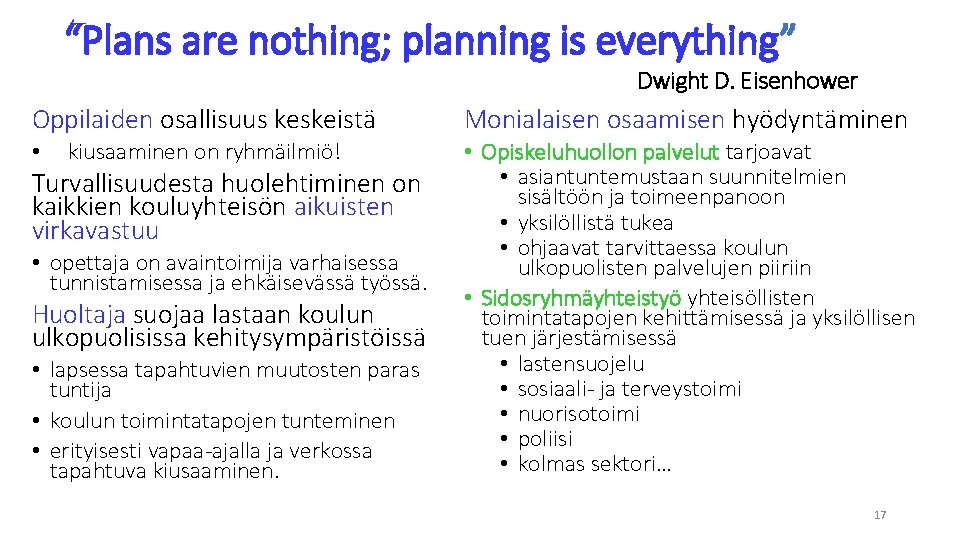 “Plans are nothing; planning is everything”
Dwight D. Eisenhower

Oppilaiden osallisuus keskeistä
• kiusaaminen on ryhmäilmiö!

Turvallisuudesta huolehtiminen on kaikkien kouluyhteisön aikuisten virkavastuu
• opettaja on avaintoimija varhaisessa tunnistamisessa ja ehkäisevässä työssä.

Huoltaja suojaa lastaan koulun ulkopuolisissa kehitysympäristöissä
• lapsessa tapahtuvien muutosten paras tuntija
• koulun toimintatapojen tunteminen
• erityisesti vapaa-ajalla ja verkossa tapahtuva kiusaaminen.

Monialaisen osaamisen hyödyntäminen
• Opiskeluhuollon palvelut tarjoavat
• asiantuntemustaan suunnitelmien sisältöön ja toimeenpanoon
• yksilöllistä tukea
• ohjaavat tarvittaessa koulun ulkopuolisten palvelujen piiriin
• Sidosryhmäyhteistyö yhteisöllisten toimintatapojen kehittämisessä ja yksilöllisen tuen järjestämisessä
• lastensuojelu
• sosiaali- ja terveystoimi
• nuorisotoimi
• poliisi
• kolmas sektori…

17